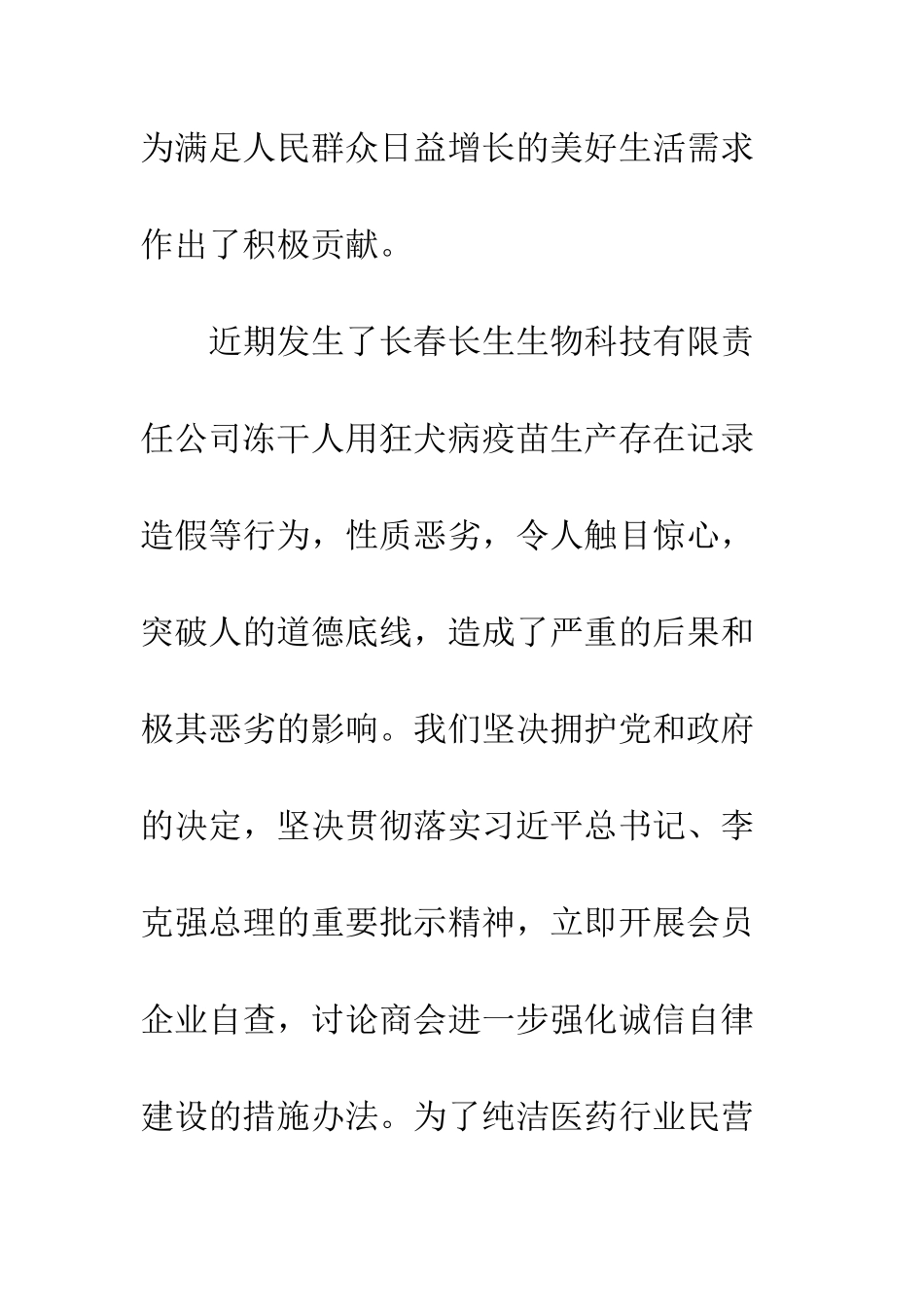 为满足人民群众日益增长的美好生活需求作出了积极贡献。

近期发生了长春长生生物科技有限责任公司冻干人用狂犬病疫苗生产存在记录造假等行为，性质恶劣，令人触目惊心，突破人的道德底线，造成了严重的后果和极其恶劣的影响。我们坚决拥护党和政府的决定，坚决贯彻落实习近平总书记、李克强总理的重要批示精神，立即开展会员企业自查，讨论商会进一步强化诚信自律建设的措施办法。为了纯洁医药行业民营